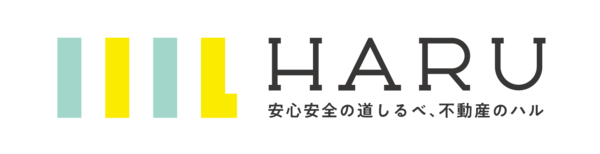 HARU
安心安全の道しるべ、不動産のハル